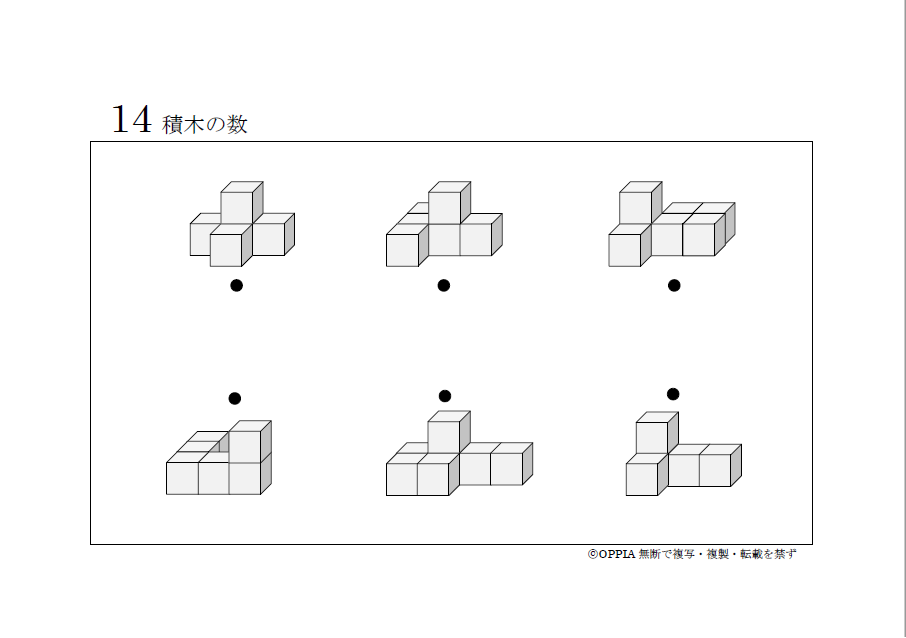 14 積木の数

©OPPIA 無断で複写・複製・転載を禁ず